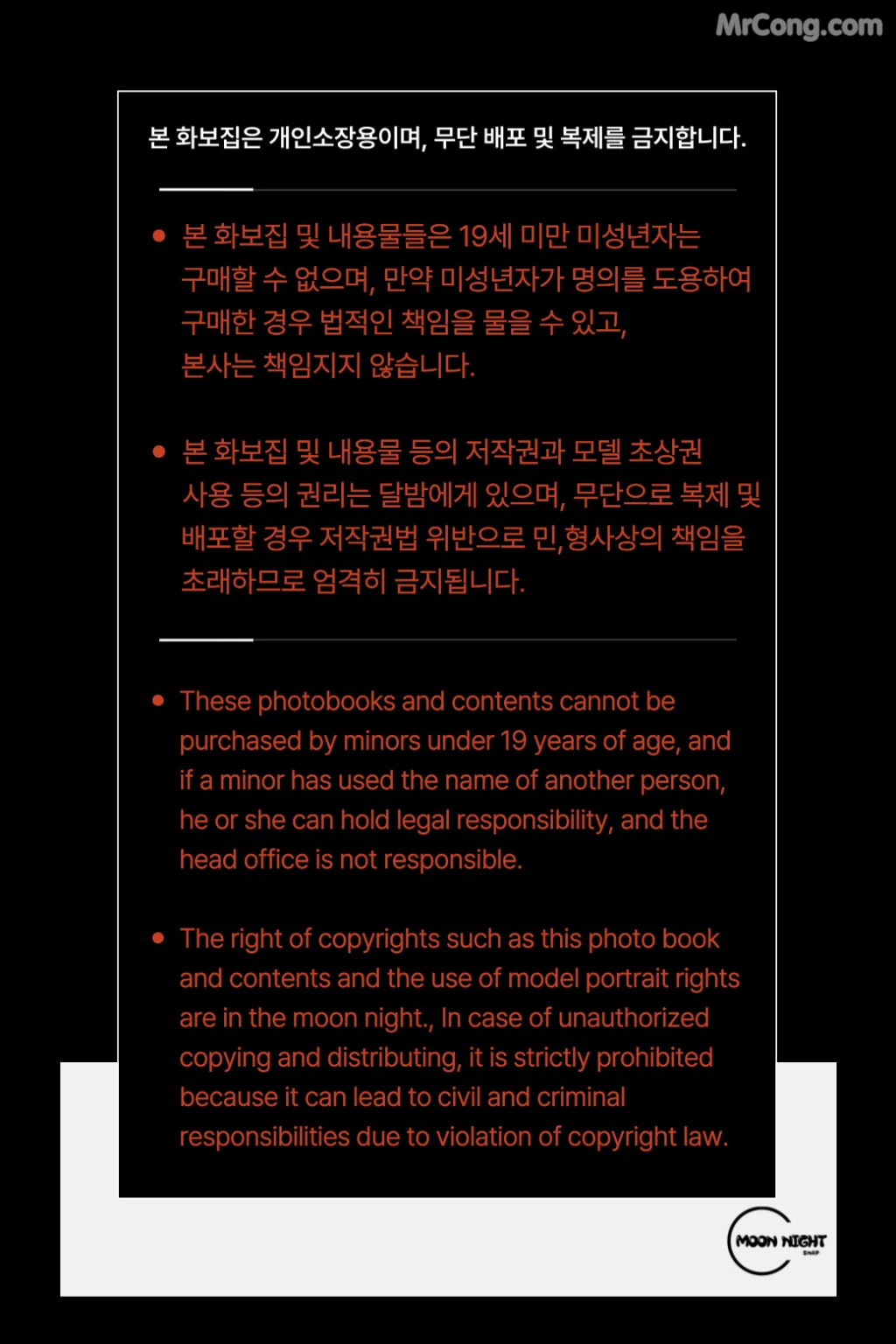 MrCong.com

본 화보집은 개인소장용이며, 무단 배포 및 복제를 금지합니다.

• 본 화보집 및 내용물들은 19세 미만 미성년자는 구매할 수 없으며, 만약 미성년자가 명의를 도용하여 구매한 경우 법적인 책임을 물을 수 있고, 본사는 책임지지 않습니다.

• 본 화보집 및 내용물 등의 저작권과 모델 초상권 사용 등의 권리는 달밤에게 있으며, 무단으로 복제 및 배포할 경우 저작권법 위반으로 민,형사상의 책임을 초래하므로 엄격히 금지됩니다.

• These photobooks and contents cannot be purchased by minors under 19 years of age, and if a minor has used the name of another person, he or she can hold legal responsibility, and the head office is not responsible.

• The right of copyrights such as this photo book and contents and the use of model portrait rights are in the moon night., In case of unauthorized copying and distributing, it is strictly prohibited because it can lead to civil and criminal responsibilities due to violation of copyright law.

MOON NIGHT
SNAP